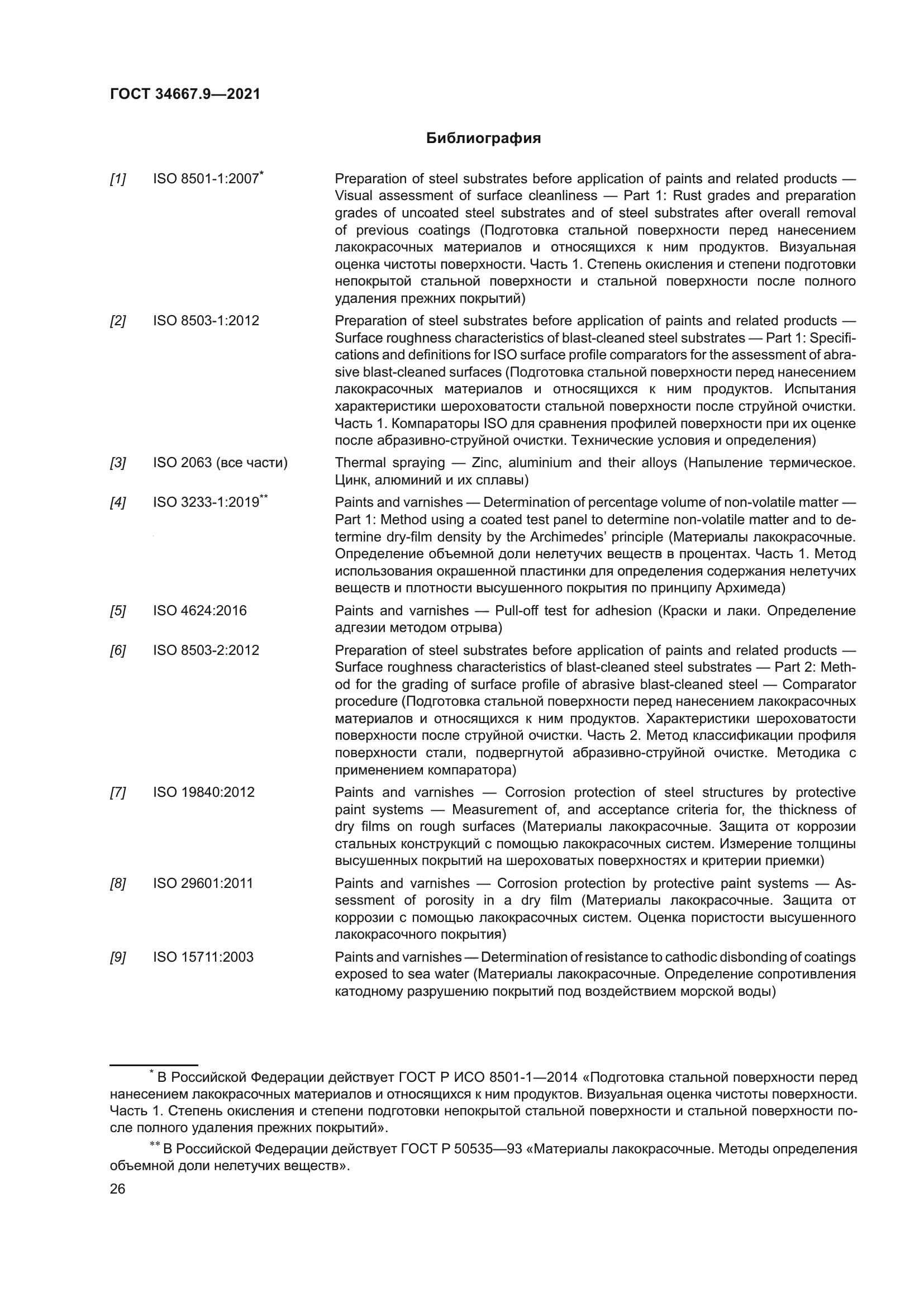 ГОСТ 34667.9—2021

Библиография

[1] ISO 8501-1:2007* Preparation of steel substrates before application of paints and related products — Visual assessment of surface cleanliness — Part 1: Rust grades and preparation grades of uncoated steel substrates and of steel substrates after overall removal of previous coatings (Подготовка стальной поверхности перед нанесением лакокрасочных материалов и относящихся к ним продуктов. Визуальная оценка чистоты поверхности. Часть 1. Степень окисления и степени подготовки непокрытой стальной поверхности и стальной поверхности после полного удаления прежних покрытий)

[2] ISO 8503-1:2012 Preparation of steel substrates before application of paints and related products — Surface roughness characteristics of blast-cleaned steel substrates — Part 1: Specifications and definitions for ISO surface profile comparators for the assessment of abrasive blast-cleaned surfaces (Подготовка стальной поверхности перед нанесением лакокрасочных материалов и относящихся к ним продуктов. Испытания характеристики шероховатости стальной поверхности после струйной очистки. Часть 1. Компараторы ISO для сравнения профилей поверхности при их оценке после абразивно-струйной очистки. Технические условия и определения)

[3] ISO 2063 (все части) Thermal spraying — Zinc, aluminium and their alloys (Напыление термическое. Цинк, алюминий и их сплавы)

[4] ISO 3233-1:2019** Paints and varnishes — Determination of percentage volume of non-volatile matter — Part 1: Method using a coated test panel to determine non-volatile matter and to determine dry-film density by the Archimedes' principle (Материалы лакокрасочные. Определение объемной доли нелетучих веществ в процентах. Часть 1. Метод использования окрашенной пластинки для определения содержания нелетучих веществ и плотности высушенного покрытия по принципу Архимеда)

[5] ISO 4624:2016 Paints and varnishes — Pull-off test for adhesion (Краски и лаки. Определение адгезии методом отрыва)

[6] ISO 8503-2:2012 Preparation of steel substrates before application of paints and related products — Surface roughness characteristics of blast-cleaned steel substrates — Part 2: Method for the grading of surface profile of abrasive blast-cleaned steel — Comparator procedure (Подготовка стальной поверхности перед нанесением лакокрасочных материалов и относящихся к ним продуктов. Характеристики шероховатости поверхности после струйной очистки. Часть 2. Метод классификации профиля поверхности стали, подвергнутой абразивно-струйной очистке. Методика с применением компаратора)

[7] ISO 19840:2012 Paints and varnishes — Corrosion protection of steel structures by protective paint systems — Measurement of, and acceptance criteria for, the thickness of dry films on rough surfaces (Материалы лакокрасочные. Защита от коррозии стальных конструкций с помощью лакокрасочных систем. Измерение толщины высушенных покрытий на шероховатых поверхностях и критерии приемки)

[8] ISO 29601:2011 Paints and varnishes — Corrosion protection by protective paint systems — Assessment of porosity in a dry film (Материалы лакокрасочные. Защита от коррозии с помощью лакокрасочных систем. Оценка пористости высушенного лакокрасочного покрытия)

[9] ISO 15711:2003 Paints and varnishes — Determination of resistance to cathodic disbonding of coatings exposed to sea water (Материалы лакокрасочные. Определение сопротивления катодному разрушению покрытий под воздействием морской воды)

* В Российской Федерации действует ГОСТ Р ИСО 8501-1—2014 «Подготовка стальной поверхности перед нанесением лакокрасочных материалов и относящихся к ним продуктов. Визуальная оценка чистоты поверхности. Часть 1. Степень окисления и степени подготовки непокрытой стальной поверхности и стальной поверхности после полного удаления прежних покрытий».

** В Российской Федерации действует ГОСТ Р 50535—93 «Материалы лакокрасочные. Методы определения объемной доли нелетучих веществ».

26